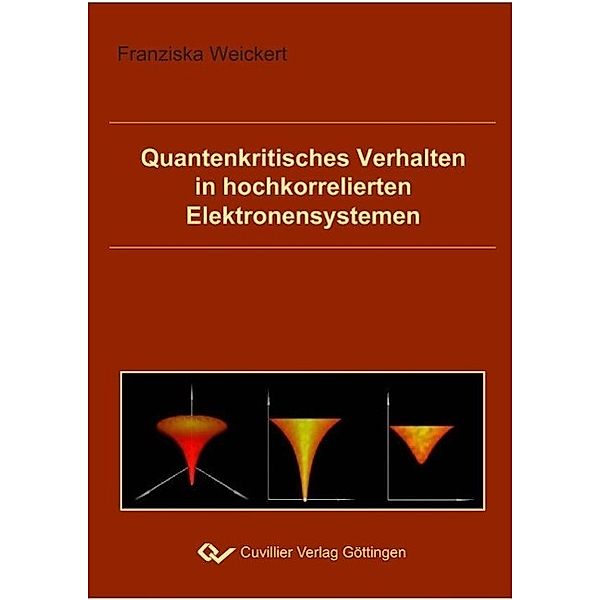 Franziska Weickert

Quantenkritisches Verhalten in hochkorrelierten Elektronensystemen

Cuvillier Verlag Göttingen